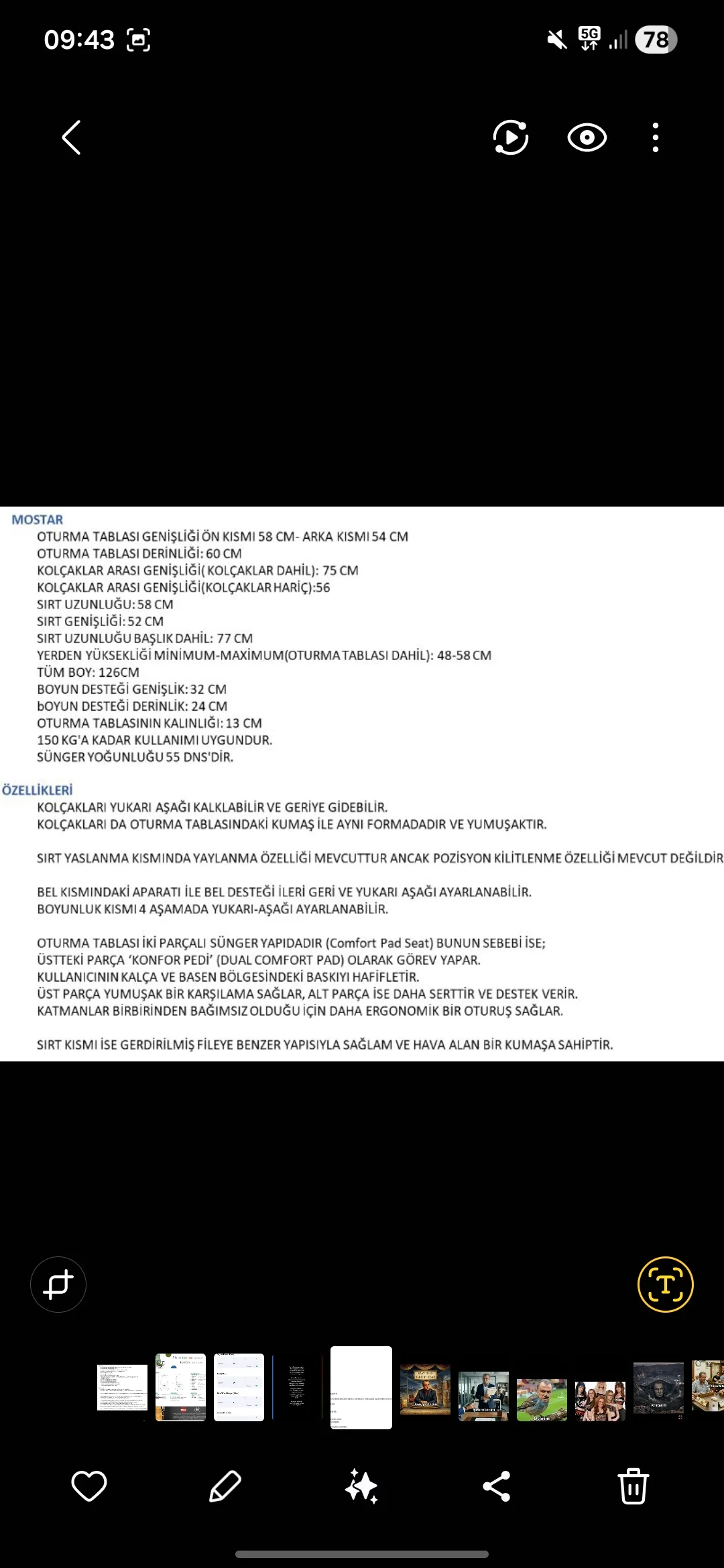 09:43

5G

78

MOSTAR
OTURMA TABLASI GENİŞLİĞİ ÖN KISMI 58 CM- ARKA KISMI 54 CM
OTURMA TABLASI DERİNLİĞİ: 60 CM
KOLÇAKLAR ARASI GENİŞLİĞİ( KOLÇAKLAR DAHİL): 75 CM
KOLÇAKLAR ARASI GENİŞLİĞİ(KOLÇAKLAR HARİÇ):56
SIRT UZUNLUĞU: 58 CM
SIRT GENİŞLİĞİ: 52 CM
SIRT UZUNLUĞU BAŞLIK DAHİL: 77 CM
YERDEN YÜKSEKLİĞİ MİNİMUM-MAXİMUM(OTURMA TABLASI DAHİL): 48-58 CM
TÜM BOY: 126CM
BOYUN DESTEĞİ GENİŞLİK: 32 CM
bOYUN DESTEĞİ DERİNLİK: 24 CM
OTURMA TABLASININ KALINLIĞI: 13 CM
150 KG'A KADAR KULLANIMI UYGUNDUR.
SÜNGER YOĞUNLUĞU 55 DNS'DİR.

ÖZELLİKLERİ
KOLÇAKLARI YUKARI AŞAĞI KALKLABİLİR VE GERİYE GİDEBİLİR.
KOLÇAKLARI DA OTURMA TABLASINDAKİ KUMAŞ İLE AYNI FORMADADIR VE YUMUŞAKTIR.

SIRT YASLANMA KISMINDA YAYLANMA ÖZELLİĞİ MEVCUTTUR ANCAK POZİSYON KİLİTLENME ÖZELLİĞİ MEVCUT DEĞİLDİR

BEL KISMINDAKİ APARATI İLE BEL DESTEĞİ İLERİ GERİ VE YUKARI AŞAĞI AYARLANABİLİR.
BOYUNLUK KISMI 4 AŞAMADA YUKARI-AŞAĞI AYARLANABİLİR.

OTURMA TABLASI İKİ PARÇALI SÜNGER YAPIDADIR (Comfort Pad Seat) BUNUN SEBEBİ İSE;
ÜSTTEKİ PARÇA 'KONFOR PEDİ' (DUAL COMFORT PAD) OLARAK GÖREV YAPAR.
KULLANICININ KALÇA VE BASEN BÖLGESİNDEKİ BASKIYI HAFİFLETİR.
ÜST PARÇA YUMUŞAK BİR KARŞILAMA SAĞLAR, ALT PARÇA İSE DAHA SERTTİR VE DESTEK VERİR.
KATMANLAR BİRBİRİNDEN BAĞIMSIZ OLDUĞU İÇİN DAHA ERGONOMİK BİR OTURUŞ SAĞLAR.

SIRT KISMI İSE GERDİRİLMİŞ FİLEYE BENZER YAPISIYLA SAĞLAM VE HAVA ALAN BİR KUMAŞA SAHİPTİR.